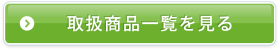 取扱商品一覧を見る